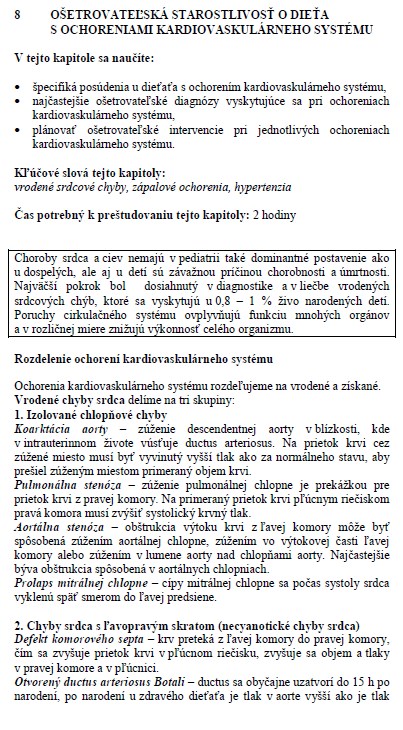 8 OŠETROVATEĽSKÁ STAROSTLIVOSŤ O DIEŤA S OCHORENIAMI KARDIOVASKULÁRNEHO SYSTÉMU

V tejto kapitole sa naučíte:

• špecifiká posúdenia u dieťaťa s ochorením kardiovaskulárneho systému,
• najčastejšie ošetrovateľské diagnózy vyskytujúce sa pri ochoreniach kardiovaskulárneho systému,
• plánovať ošetrovateľské intervencie pri jednotlivých ochoreniach kardiovaskulárneho systému.

Kľúčové slová tejto kapitoly:
vrodené srdcové chyby, zápalové ochorenia, hypertenzia

Čas potrebný k preštudovaniu tejto kapitoly: 2 hodiny

Choroby srdca a ciev nemajú v pediatrii také dominantné postavenie ako u dospelých, ale aj u detí sú závažnou príčinou chorobnosti a úmrtnosti. Najväčší pokrok bol dosiahnutý v diagnostike a v liečbe vrodených srdcových chýb, ktoré sa vyskytujú u 0,8 – 1 % živo narodených detí. Poruchy cirkulačného systému ovplyvňujú funkciu mnohých orgánov a v rozličnej miere znižujú výkonnosť celého organizmu.

Rozdelenie ochorení kardiovaskulárneho systému

Ochorenia kardiovaskulárneho systému rozdeľujeme na vrodené a získané.
Vrodené chyby srdca delíme na tri skupiny:
1. Izolované chlopňové chyby
Koarktácia aorty – zúženie descendentnej aorty v blízkosti, kde v intrauterinnom živote vúsťuje ductus arteriosus. Na prietok krvi cez zúžené miesto musí byť vyvinutý vyšší tlak ako za normálneho stavu, aby prešiel zúženým miestom primeraný objem krvi.
Pulmonálna stenóza – zúženie pulmonálnej chlopne je prekážkou pre prietok krvi z pravej komory. Na primeraný prietok krvi pľúcnym riečiskom pravá komora musí zvýšiť systolický krvný tlak.
Aortálna stenóza – obštrukcia výtoku krvi z ľavej komory môže byť spôsobená zúžením aortálnej chlopne, zúžením vo výtokovej časti ľavej komory alebo zúžením v lumene aorty nad chlopňami aorty. Najčastejšie býva obštrukcia spôsobená v aortálnych chlopniach.
Prolaps mitrálnej chlopne – cípy mitrálnej chlopne sa počas systoly srdca vyklenú späť smerom do ľavej predsiene.

2. Chyby srdca s ľavopravým skratom (necyanotické chyby srdca)
Defekt komorového septa – krv preteká z ľavej komory do pravej komory, čím sa zvyšuje prietok krvi v pľúcnom riečisku, zvyšuje sa objem a tlaky v pravej komore a v pľúcnici.
Otvorený ductus arteriosus Botali – ductus sa obyčajne uzatvorí do 15 h po narodení, po narodení u zdravého dieťaťa je tlak v aorte vyšší ako je tlak